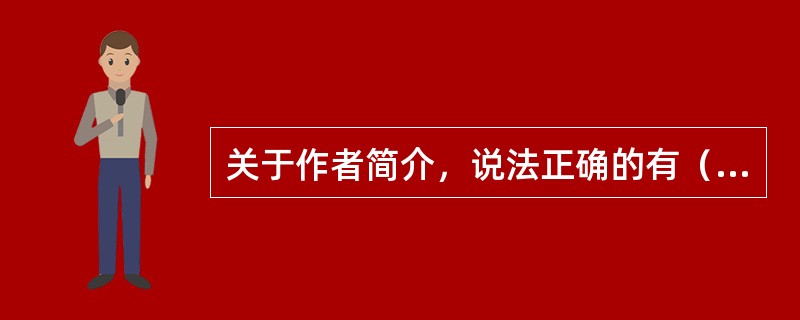 关于作者简介，说法正确的有（...